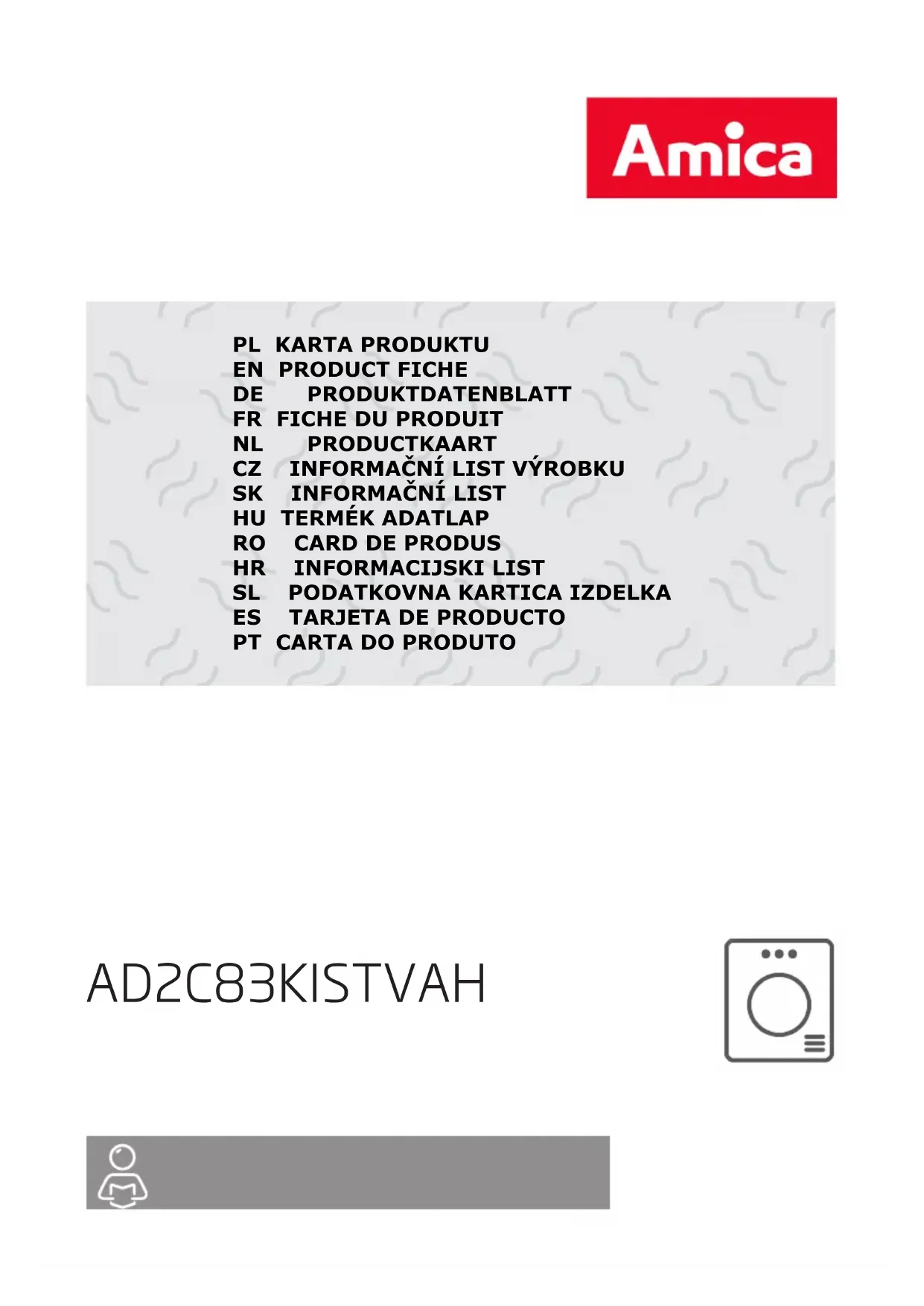 Amica

PL KARTA PRODUKTU
EN PRODUCT FICHE
DE PRODUKTDATENBLATT
FR FICHE DU PRODUIT
NL PRODUCTKAART
CZ INFORMAČNÍ LIST VÝROBKU
SK INFORMAČNÍ LIST
HU TERMÉK ADATLAP
RO CARD DE PRODUS
HR INFORMACIJSKI LIST
SL PODATKOVNA KARTICA IZDELKA
ES TARJETA DE PRODUCTO
PT CARTA DO PRODUTO

AD2C83KISTVAH